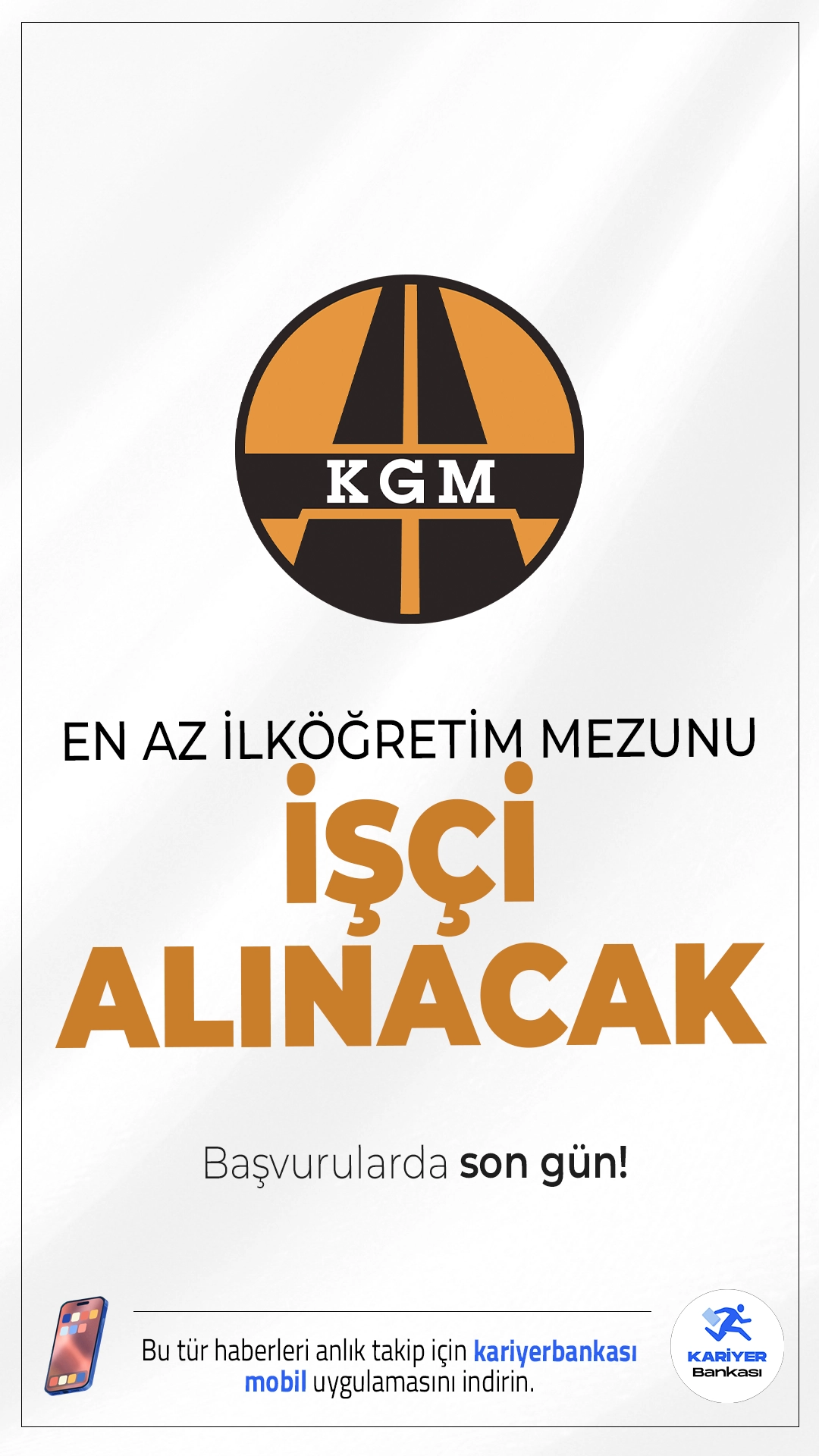 KGM

EN AZ İLKÖĞRETİM MEZUNU

İŞÇİ ALINACAK

Başvurularda son gün!

Bu tür haberleri anlık takip için kariyerbankası mobil uygulamasını indirin.

KARİYER Bankası